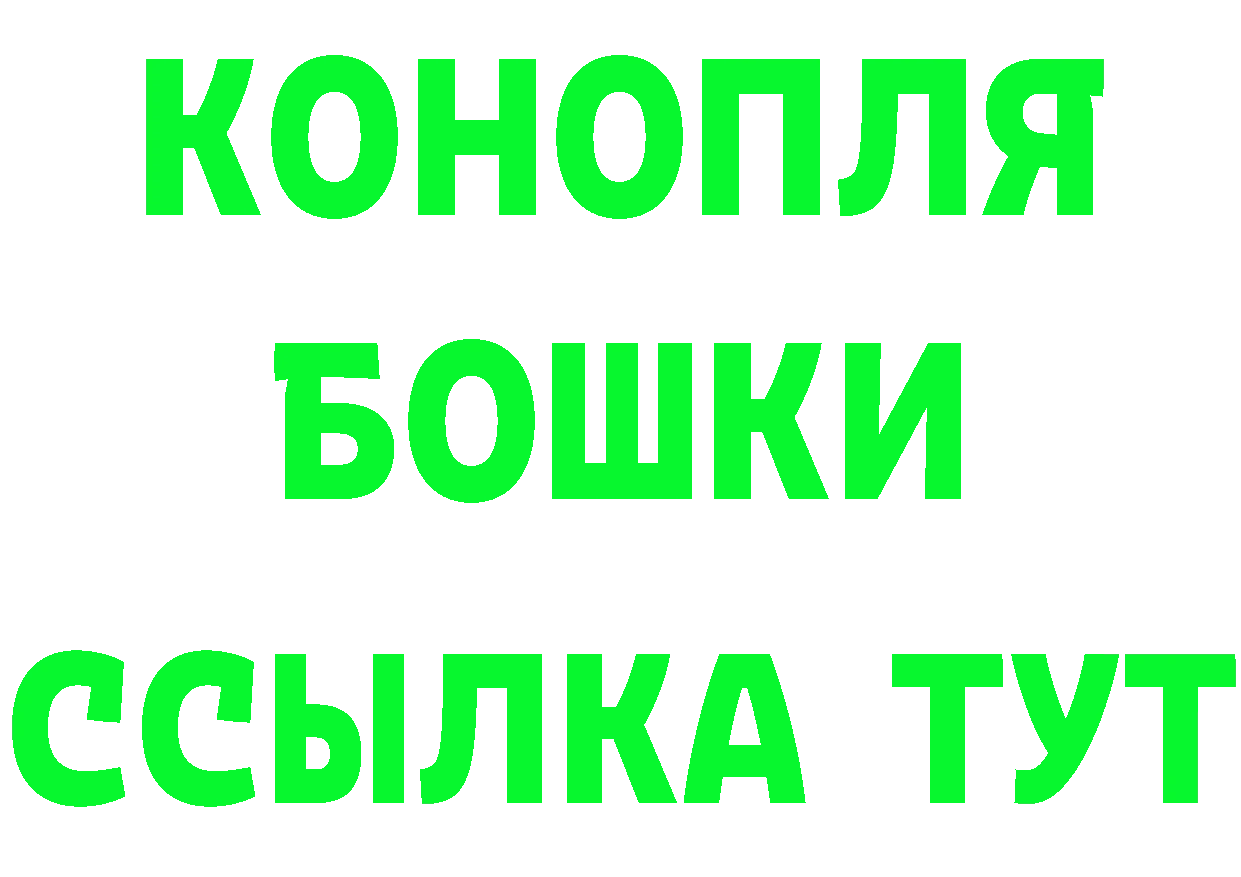 КОНОПЛЯ
БОШКИ
ССЫЛКА ТУТ